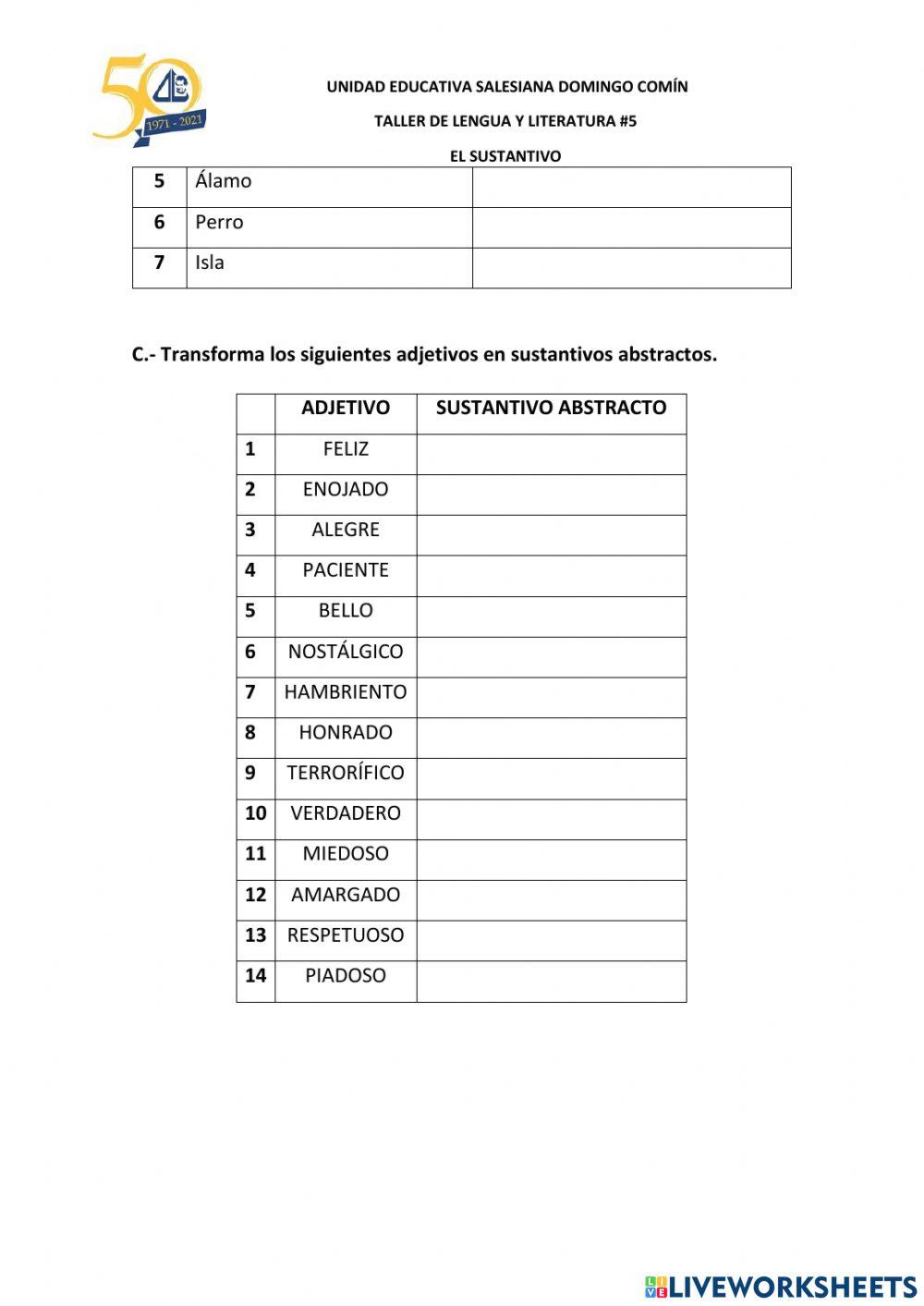 50 1971 - 2021

UNIDAD EDUCATIVA SALESIANA DOMINGO COMÍN

TALLER DE LENGUA Y LITERATURA #5

EL SUSTANTIVO

| 5 | Álamo | |
|---|---|---|
| 6 | Perro | |
| 7 | Isla | |

C.- Transforma los siguientes adjetivos en sustantivos abstractos.

| | ADJETIVO | SUSTANTIVO ABSTRACTO |
|---|---|---|
| 1 | FELIZ | |
| 2 | ENOJADO | |
| 3 | ALEGRE | |
| 4 | PACIENTE | |
| 5 | BELLO | |
| 6 | NOSTÁLGICO | |
| 7 | HAMBRIENTO | |
| 8 | HONRADO | |
| 9 | TERRORÍFICO | |
| 10 | VERDADERO | |
| 11 | MIEDOSO | |
| 12 | AMARGADO | |
| 13 | RESPETUOSO | |
| 14 | PIADOSO | |

LIVEWORKSHEETS